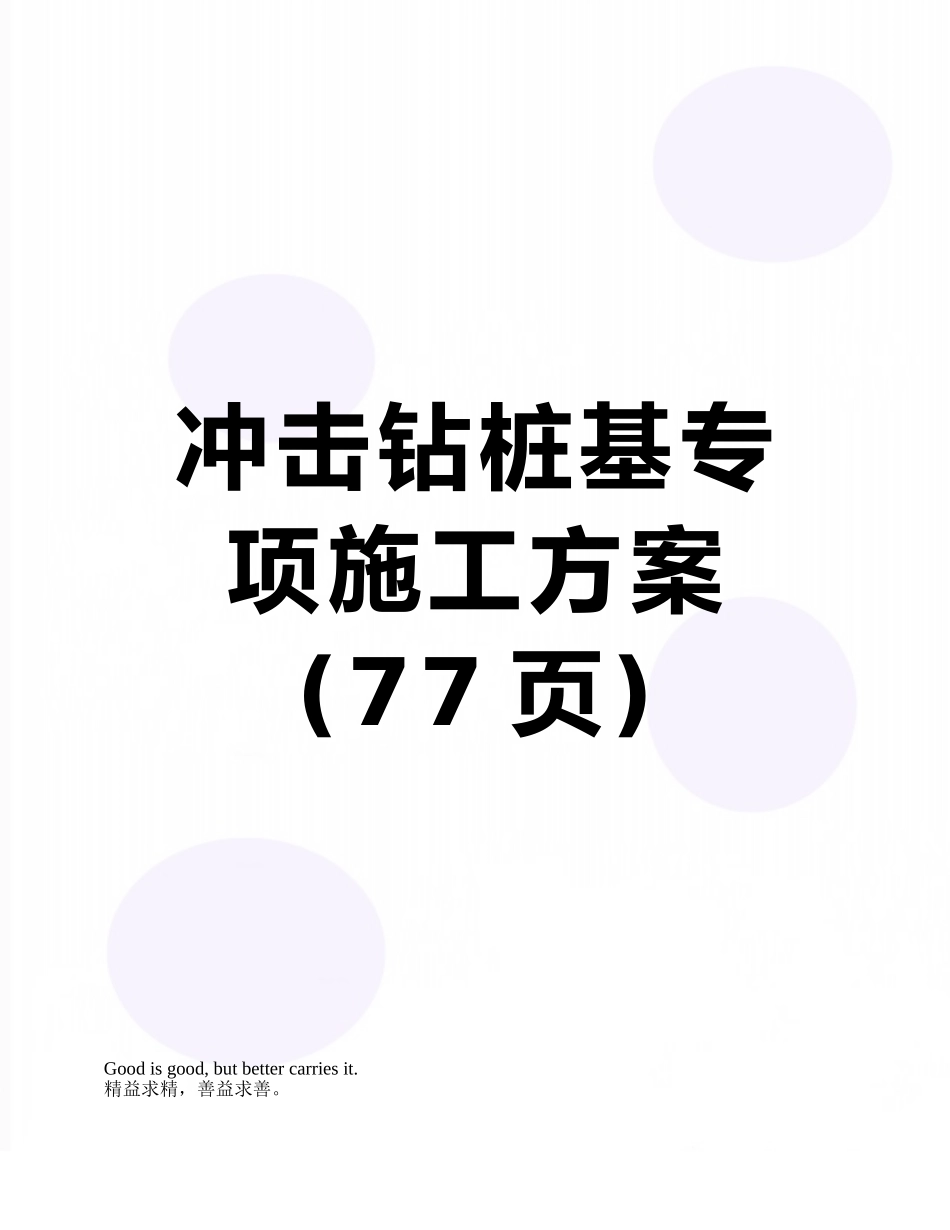 冲击钻桩基专项施工方案（77 页）

Good is good, but better carries it.
精益求精，善益求善。